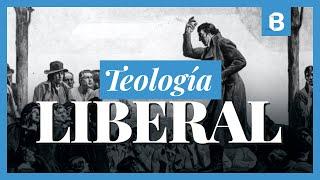 B

Teología

LIBERAL